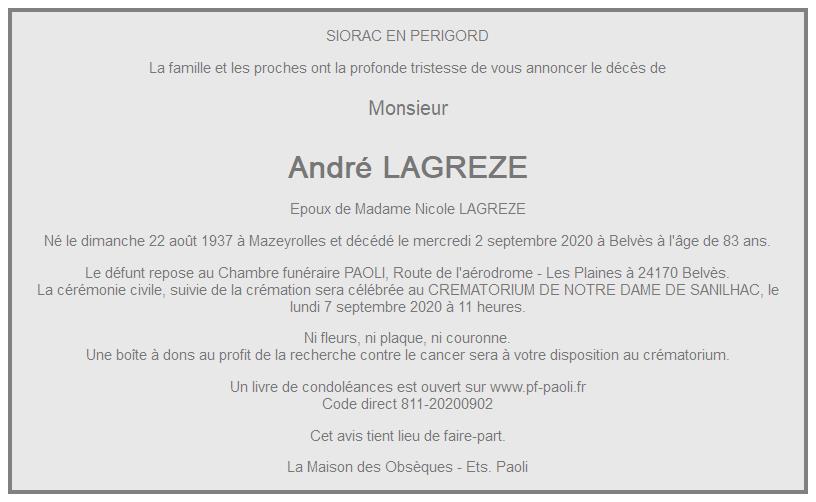 SIORAC EN PERIGORD

La famille et les proches ont la profonde tristesse de vous annoncer le décès de

Monsieur

André LAGREZE

Epoux de Madame Nicole LAGREZE

Né le dimanche 22 août 1937 à Mazeyrolles et décédé le mercredi 2 septembre 2020 à Belvès à l'âge de 83 ans.

Le défunt repose au Chambre funéraire PAOLI, Route de l'aérodrome - Les Plaines à 24170 Belvès.
La cérémonie civile, suivie de la crémation sera célébrée au CREMATORIUM DE NOTRE DAME DE SANILHAC, le lundi 7 septembre 2020 à 11 heures.

Ni fleurs, ni plaque, ni couronne.
Une boîte à dons au profit de la recherche contre le cancer sera à votre disposition au crématorium.

Un livre de condoléances est ouvert sur www.pf-paoli.fr
Code direct 811-20200902

Cet avis tient lieu de faire-part.

La Maison des Obsèques - Ets. Paoli